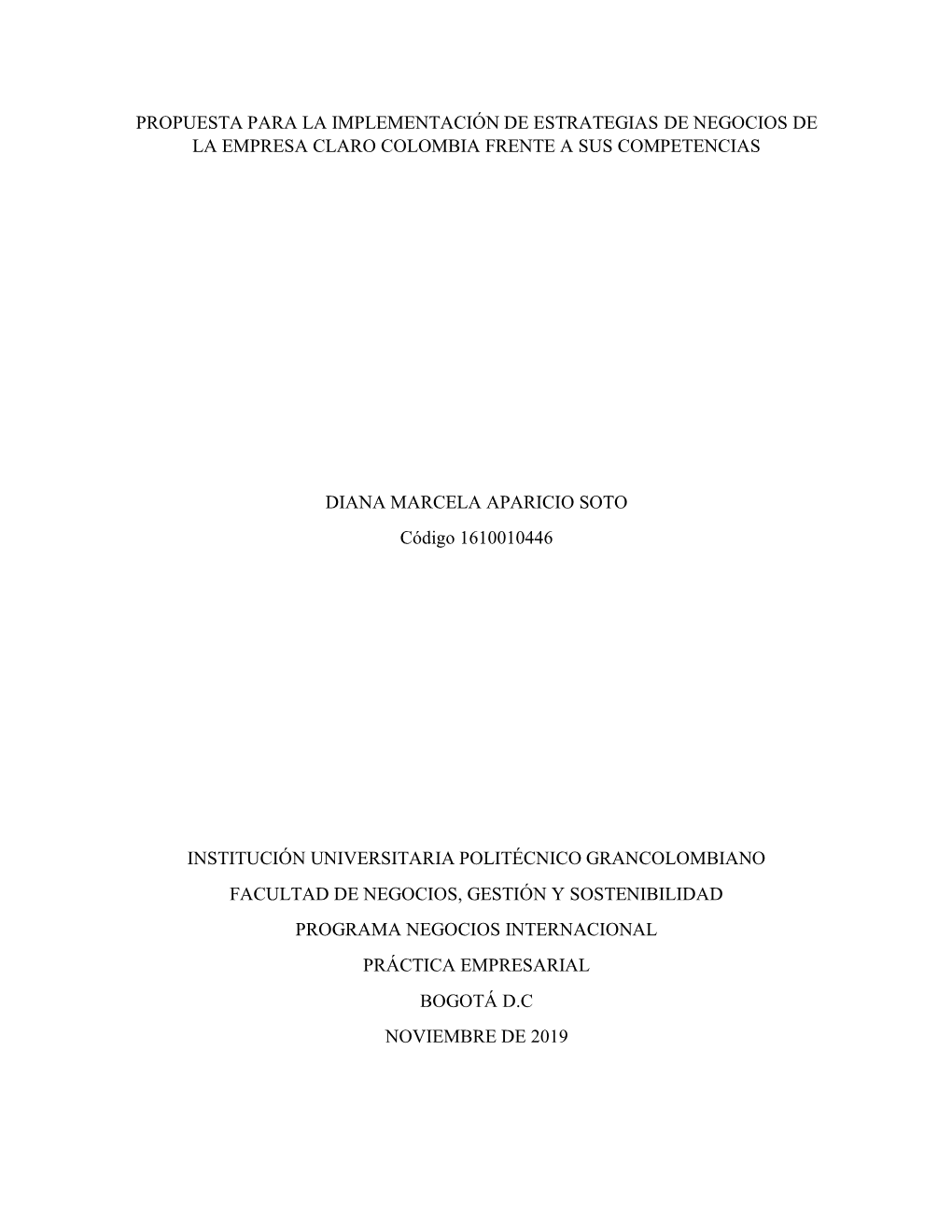 PROPUESTA PARA LA IMPLEMENTACIÓN DE ESTRATEGIAS DE NEGOCIOS DE LA EMPRESA CLARO COLOMBIA FRENTE A SUS COMPETENCIAS

DIANA MARCELA APARICIO SOTO

Código 1610010446

INSTITUCIÓN UNIVERSITARIA POLITÉCNICO GRANCOLOMBIANO

FACULTAD DE NEGOCIOS, GESTIÓN Y SOSTENIBILIDAD

PROGRAMA NEGOCIOS INTERNACIONAL

PRÁCTICA EMPRESARIAL

BOGOTÁ D.C

NOVIEMBRE DE 2019